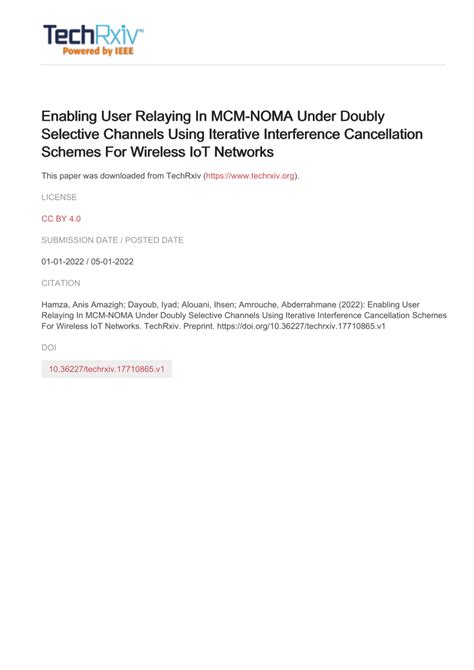 TechRxiv™
Powered by IEEE

Enabling User Relaying In MCM-NOMA Under Doubly Selective Channels Using Iterative Interference Cancellation Schemes For Wireless IoT Networks

This paper was downloaded from TechRxiv (https://www.techrxiv.org).

LICENSE

CC BY 4.0

SUBMISSION DATE / POSTED DATE

01-01-2022 / 05-01-2022

CITATION

Hamza, Anis Amazigh; Dayoub, Iyad; Alouani, Ihsen; Amrouche, Abderrahmane (2022): Enabling User Relaying In MCM-NOMA Under Doubly Selective Channels Using Iterative Interference Cancellation Schemes For Wireless IoT Networks. TechRxiv. Preprint. https://doi.org/10.36227/techrxiv.17710865.v1

DOI

10.36227/techrxiv.17710865.v1